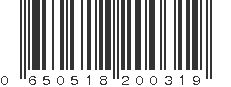 0 650518 200319